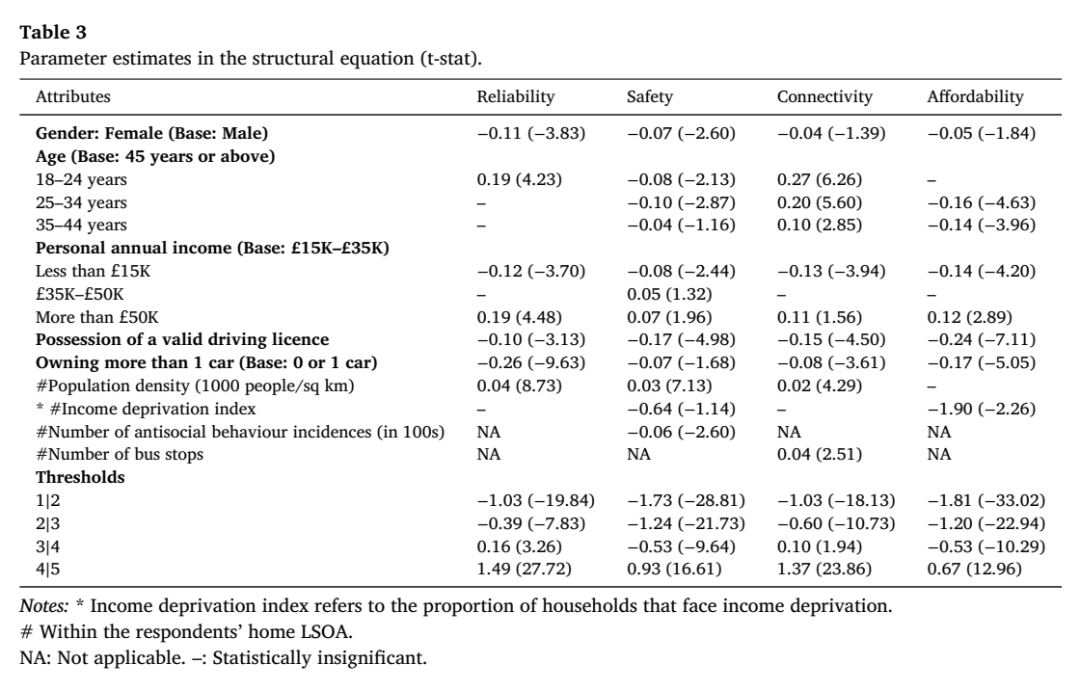 Table 3
Parameter estimates in the structural equation (t-stat).

| Attributes | Reliability | Safety | Connectivity | Affordability |
|---|---|---|---|---|
| Gender: Female (Base: Male) | −0.11 (−3.83) | −0.07 (−2.60) | −0.04 (−1.39) | −0.05 (−1.84) |
| Age (Base: 45 years or above) | | | | |
| 18–24 years | 0.19 (4.23) | −0.08 (−2.13) | 0.27 (6.26) | – |
| 25–34 years | – | −0.10 (−2.87) | 0.20 (5.60) | −0.16 (−4.63) |
| 35–44 years | – | −0.04 (−1.16) | 0.10 (2.85) | −0.14 (−3.96) |
| Personal annual income (Base: £15K–£35K) | | | | |
| Less than £15K | −0.12 (−3.70) | −0.08 (−2.44) | −0.13 (−3.94) | −0.14 (−4.20) |
| £35K–£50K | – | 0.05 (1.32) | – | – |
| More than £50K | 0.19 (4.48) | 0.07 (1.96) | 0.11 (1.56) | 0.12 (2.89) |
| Possession of a valid driving licence | −0.10 (−3.13) | −0.17 (−4.98) | −0.15 (−4.50) | −0.24 (−7.11) |
| Owning more than 1 car (Base: 0 or 1 car) | −0.26 (−9.63) | −0.07 (−1.68) | −0.08 (−3.61) | −0.17 (−5.05) |
| #Population density (1000 people/sq km) | 0.04 (8.73) | 0.03 (7.13) | 0.02 (4.29) | – |
| * #Income deprivation index | – | −0.64 (−1.14) | – | −1.90 (−2.26) |
| #Number of antisocial behaviour incidences (in 100s) | NA | −0.06 (−2.60) | NA | NA |
| #Number of bus stops | NA | NA | 0.04 (2.51) | NA |
| Thresholds | | | | |
| 1\|2 | −1.03 (−19.84) | −1.73 (−28.81) | −1.03 (−18.13) | −1.81 (−33.02) |
| 2\|3 | −0.39 (−7.83) | −1.24 (−21.73) | −0.60 (−10.73) | −1.20 (−22.94) |
| 3\|4 | 0.16 (3.26) | −0.53 (−9.64) | 0.10 (1.94) | −0.53 (−10.29) |
| 4\|5 | 1.49 (27.72) | 0.93 (16.61) | 1.37 (23.86) | 0.67 (12.96) |

Notes: * Income deprivation index refers to the proportion of households that face income deprivation.
# Within the respondents' home LSOA.
NA: Not applicable. –: Statistically insignificant.